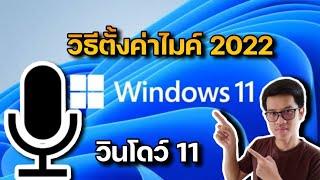 วิธีตั้งค่าไมค์ 2022

Windows 11

วินโดว์ 11